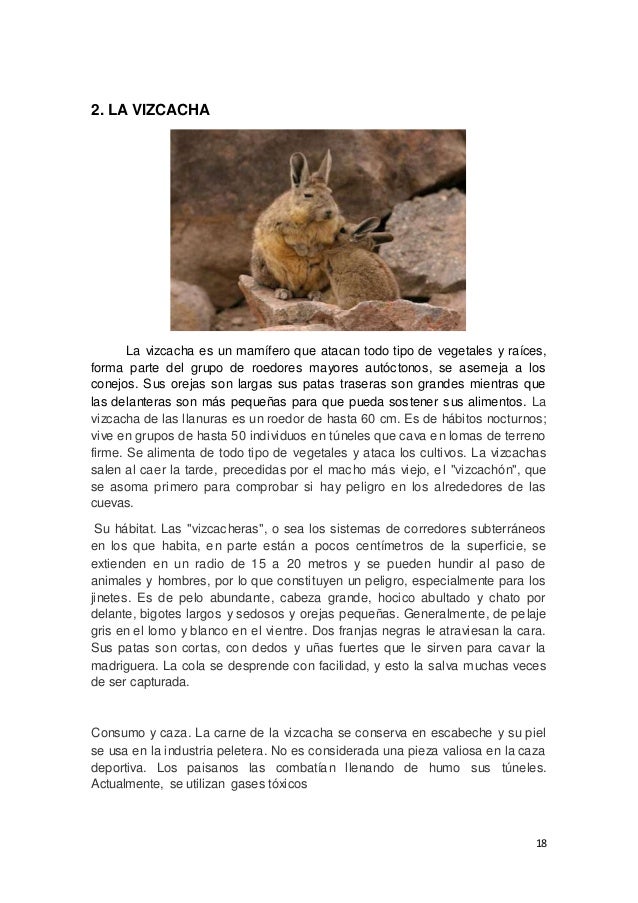 2. LA VIZCACHA

La vizcacha es un mamífero que atacan todo tipo de vegetales y raíces, forma parte del grupo de roedores mayores autóctonos, se asemeja a los conejos. Sus orejas son largas sus patas traseras son grandes mientras que las delanteras son más pequeñas para que pueda sostener sus alimentos. La vizcacha de las llanuras es un roedor de hasta 60 cm. Es de hábitos nocturnos; vive en grupos de hasta 50 individuos en túneles que cava en lomas de terreno firme. Se alimenta de todo tipo de vegetales y ataca los cultivos. La vizcachas salen al caer la tarde, precedidas por el macho más viejo, el "vizcachón", que se asoma primero para comprobar si hay peligro en los alrededores de las cuevas.

Su hábitat. Las "vizcacheras", o sea los sistemas de corredores subterráneos en los que habita, en parte están a pocos centímetros de la superficie, se extienden en un radio de 15 a 20 metros y se pueden hundir al paso de animales y hombres, por lo que constituyen un peligro, especialmente para los jinetes. Es de pelo abundante, cabeza grande, hocico abultado y chato por delante, bigotes largos y sedosos y orejas pequeñas. Generalmente, de pelaje gris en el lomo y blanco en el vientre. Dos franjas negras le atraviesan la cara. Sus patas son cortas, con dedos y uñas fuertes que le sirven para cavar la madriguera. La cola se desprende con facilidad, y esto la salva muchas veces de ser capturada.

Consumo y caza. La carne de la vizcacha se conserva en escabeche y su piel se usa en la industria peletera. No es considerada una pieza valiosa en la caza deportiva. Los paisanos las combatían llenando de humo sus túneles. Actualmente, se utilizan gases tóxicos

18